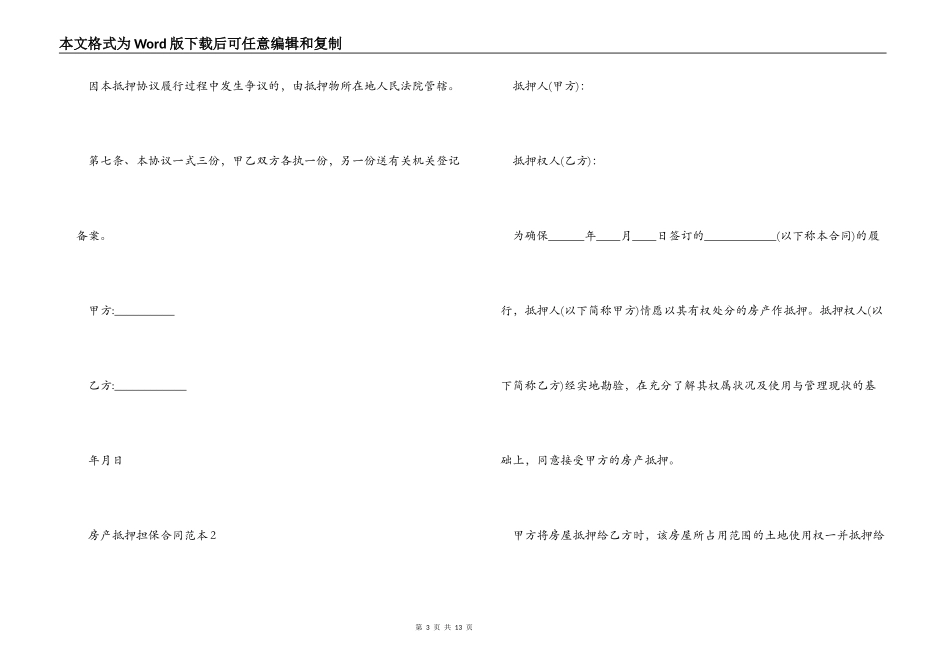 本文格式为Word版下载后可任意编辑和复制

因本抵押协议履行过程中发生争议的，由抵押物所在地人民法院管辖。

第七条、本协议一式三份，甲乙双方各执一份，另一份送有关机关登记备案。

甲方:__________

乙方:____________

年月日

房产抵押担保合同范本2

抵押人(甲方):

抵押权人(乙方):

为确保______年____月____日签订的____________(以下称本合同)的履行，抵押人(以下简称甲方)情愿以其有权处分的房产作抵押。抵押权人(以下简称乙方)经实地勘验，在充分了解其权属状况及使用与管理现状的基础上，同意接受甲方的房产抵押。

甲方将房屋抵押给乙方时，该房屋所占用范围的土地使用权一并抵押给

第 3 页 共 13 页